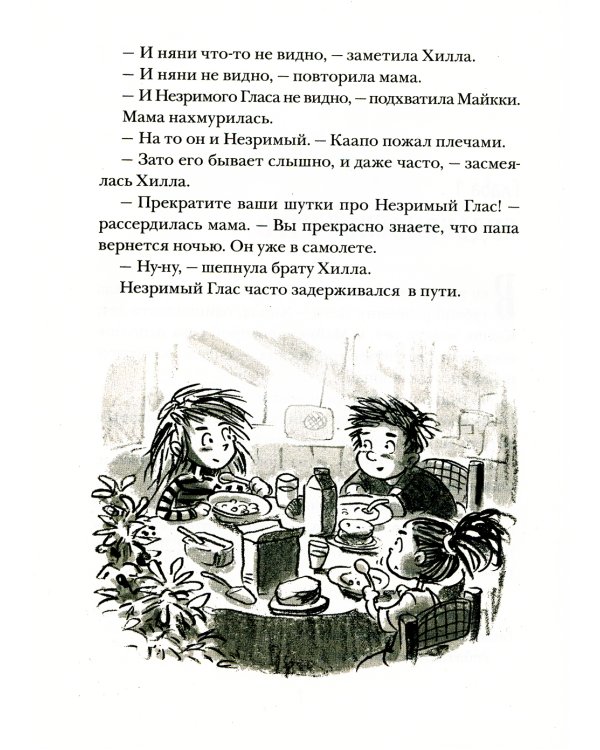 — И няни что-то не видно, — заметила Хилла.

— И няни не видно, — повторила мама.

— И Незримого Гласа не видно, — подхватила Майкки. Мама нахмурилась.

— На то он и Незримый. — Каапо пожал плечами.

— Зато его бывает слышно, и даже часто, — засмеялась Хилла.

— Прекратите ваши шутки про Незримый Глас! — рассердилась мама. — Вы прекрасно знаете, что папа вернется ночью. Он уже в самолете.

— Ну-ну, — шепнула брату Хилла.

Незримый Глас часто задерживался в пути.